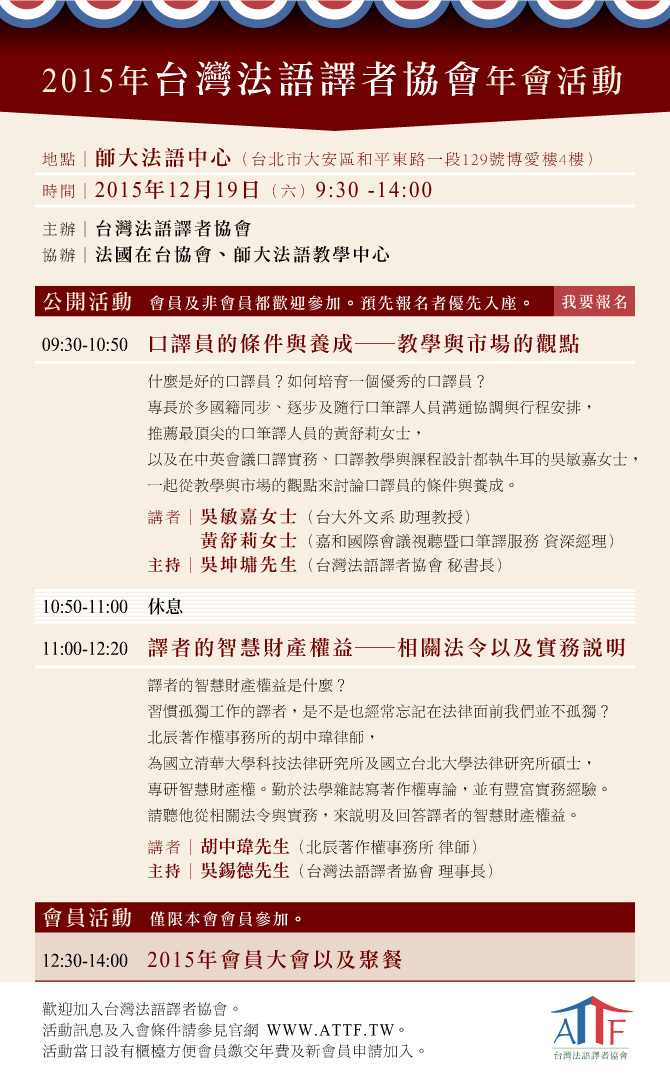 2015年台灣法語譯者協會年會活動

地點｜師大法語中心（台北市大安區和平東路一段129號博愛樓4樓）
時間｜2015年12月19日（六）9:30 -14:00

主辦｜台灣法語譯者協會
協辦｜法國在台協會、師大法語教學中心

公開活動 會員及非會員都歡迎參加。預先報名者優先入座。 我要報名

09:30-10:50 口譯員的條件與養成——教學與市場的觀點

什麼是好的口譯員？如何培育一個優秀的口譯員？
專長於多國籍同步、逐步及隨行口筆譯人員溝通協調與行程安排，
推薦最頂尖的口筆譯人員的黃舒莉女士，
以及在中英會議口譯實務、口譯教學與課程設計都執牛耳的吳敏嘉女士，
一起從教學與市場的觀點來討論口譯員的條件與養成。

講者｜吳敏嘉女士（台大外文系 助理教授）
黃舒莉女士（嘉和國際會議視聽暨口筆譯服務 資深經理）
主持｜吳坤墉先生（台灣法語譯者協會 秘書長）

10:50-11:00 休息

11:00-12:20 譯者的智慧財產權益——相關法令以及實務說明

譯者的智慧財產權益是什麼？
習慣孤獨工作的譯者，是不是也經常忘記在法律面前我們並不孤獨？
北辰著作權事務所的胡中瑋律師，
為國立清華大學科技法律研究所及國立台北大學法律研究所碩士，
專研智慧財產權。勤於法學雜誌寫著作權專論，並有豐富實務經驗。
請聽他從相關法令與實務，來說明及回答譯者的智慧財產權益。

講者｜胡中瑋先生（北辰著作權事務所 律師）
主持｜吳錫德先生（台灣法語譯者協會 理事長）

會員活動 僅限本會會員參加。

12:30-14:00 2015年會員大會以及聚餐

歡迎加入台灣法語譯者協會。
活動訊息及入會條件請參見官網 WWW.ATTF.TW。
活動當日設有櫃檯方便會員繳交年費及新會員申請加入。

ATTF
台灣法語譯者協會